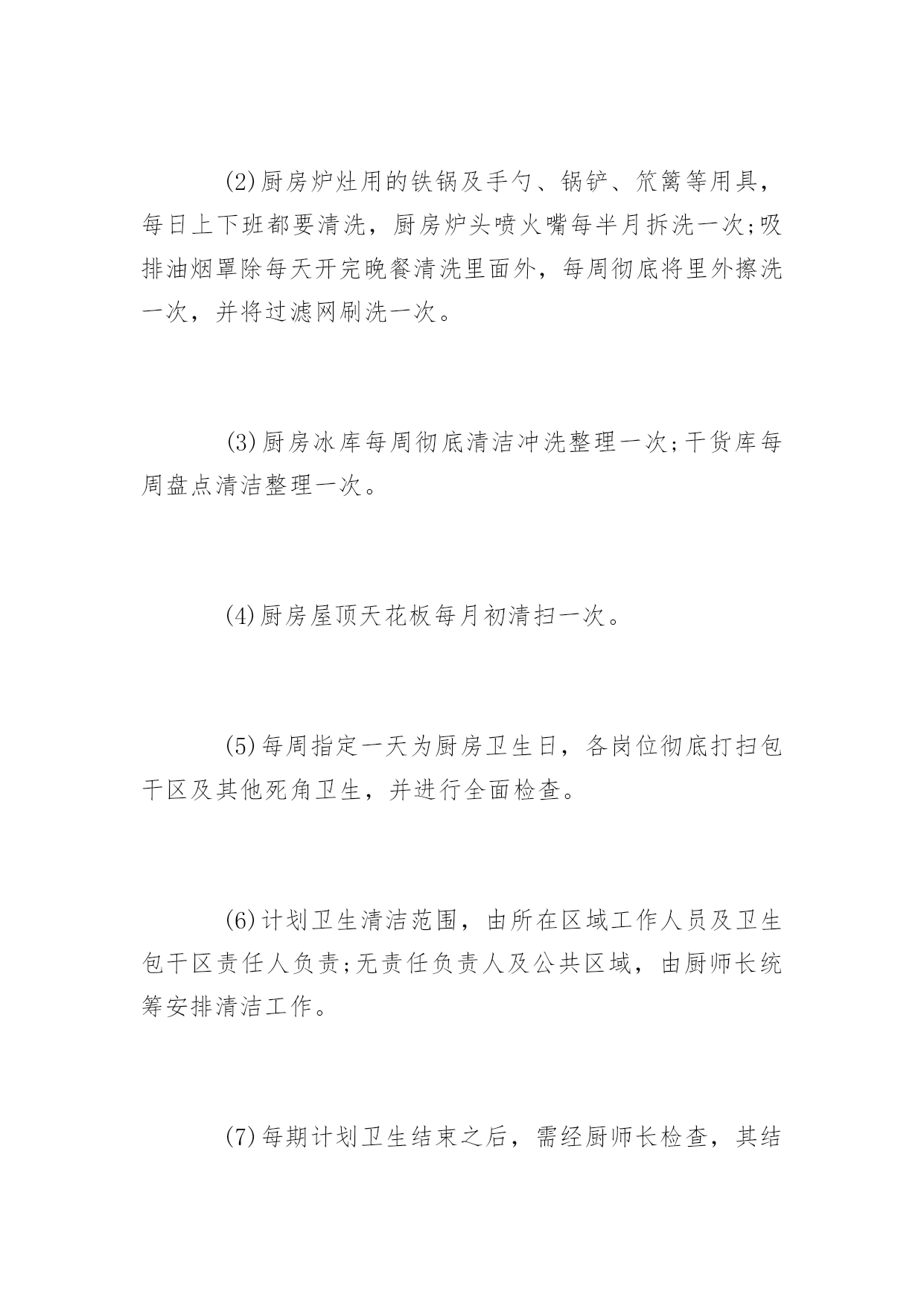 (2)厨房炉灶用的铁锅及手勺、锅铲、笊篱等用具，每日上下班都要清洗，厨房炉头喷火嘴每半月拆洗一次;吸排油烟罩除每天开完晚餐清洗里面外，每周彻底将里外擦洗一次，并将过滤网刷洗一次。

(3)厨房冰库每周彻底清洁冲洗整理一次;干货库每周盘点清洁整理一次。

(4)厨房屋顶天花板每月初清扫一次。

(5)每周指定一天为厨房卫生日，各岗位彻底打扫包干区及其他死角卫生，并进行全面检查。

(6)计划卫生清洁范围，由所在区域工作人员及卫生包干区责任人负责;无责任负责人及公共区域，由厨师长统筹安排清洁工作。

(7)每期计划卫生结束之后，需经厨师长检查，其结